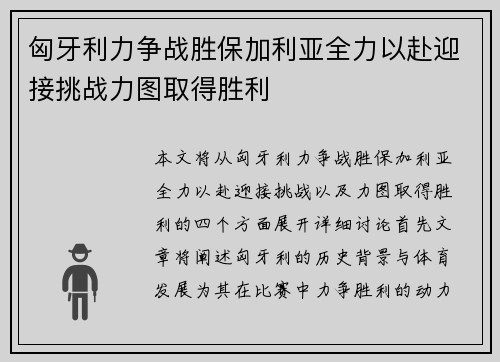 匈牙利力争战胜保加利亚全力以赴迎接挑战力图取得胜利

本文将从匈牙利力争战胜保加利亚全力以赴迎接挑战以及力图取得胜利的四个方面展开详细讨论首先文章将阐述匈牙利的历史背景与体育发展为其在比赛中力争胜利的动力